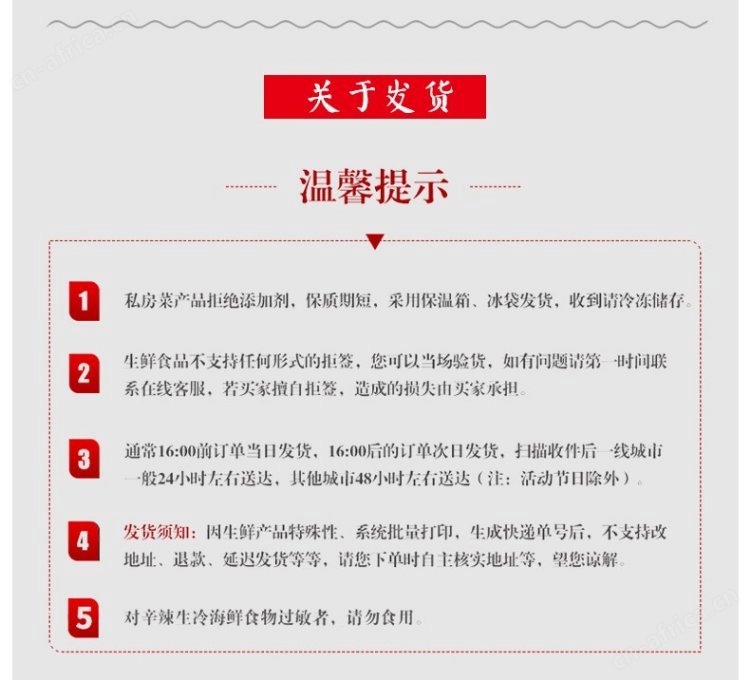 cn-africa.cn

关于发货

温馨提示

1 私房菜产品拒绝添加剂，保质期短，采用保温箱、冰袋发货，收到请冷冻储存。

2 生鲜食品不支持任何形式的拒签，您可以当场验货，如有问题请第一时间联系在线客服，若买家擅自拒签，造成的损失由买家承担。

3 通常16:00前订单当日发货，16:00后的订单次日发货，扫描收件后一线城市一般24小时左右送达，其他城市48小时左右送达（注：活动节日除外）。

4 发货须知：因生鲜产品特殊性、系统批量打印，生成快递单号后，不支持改地址、退款、延迟发货等等，请您下单时自主核实地址等，望您谅解。

5 对辛辣生冷海鲜食物过敏者，请勿食用。

cn-africa.cn